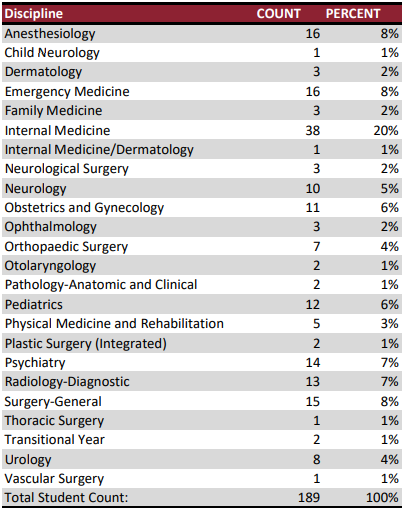 | Discipline | COUNT | PERCENT |
|---|---|---|
| Anesthesiology | 16 | 8% |
| Child Neurology | 1 | 1% |
| Dermatology | 3 | 2% |
| Emergency Medicine | 16 | 8% |
| Family Medicine | 3 | 2% |
| Internal Medicine | 38 | 20% |
| Internal Medicine/Dermatology | 1 | 1% |
| Neurological Surgery | 3 | 2% |
| Neurology | 10 | 5% |
| Obstetrics and Gynecology | 11 | 6% |
| Ophthalmology | 3 | 2% |
| Orthopaedic Surgery | 7 | 4% |
| Otolaryngology | 2 | 1% |
| Pathology-Anatomic and Clinical | 2 | 1% |
| Pediatrics | 12 | 6% |
| Physical Medicine and Rehabilitation | 5 | 3% |
| Plastic Surgery (Integrated) | 2 | 1% |
| Psychiatry | 14 | 7% |
| Radiology-Diagnostic | 13 | 7% |
| Surgery-General | 15 | 8% |
| Thoracic Surgery | 1 | 1% |
| Transitional Year | 2 | 1% |
| Urology | 8 | 4% |
| Vascular Surgery | 1 | 1% |
| Total Student Count: | 189 | 100% |